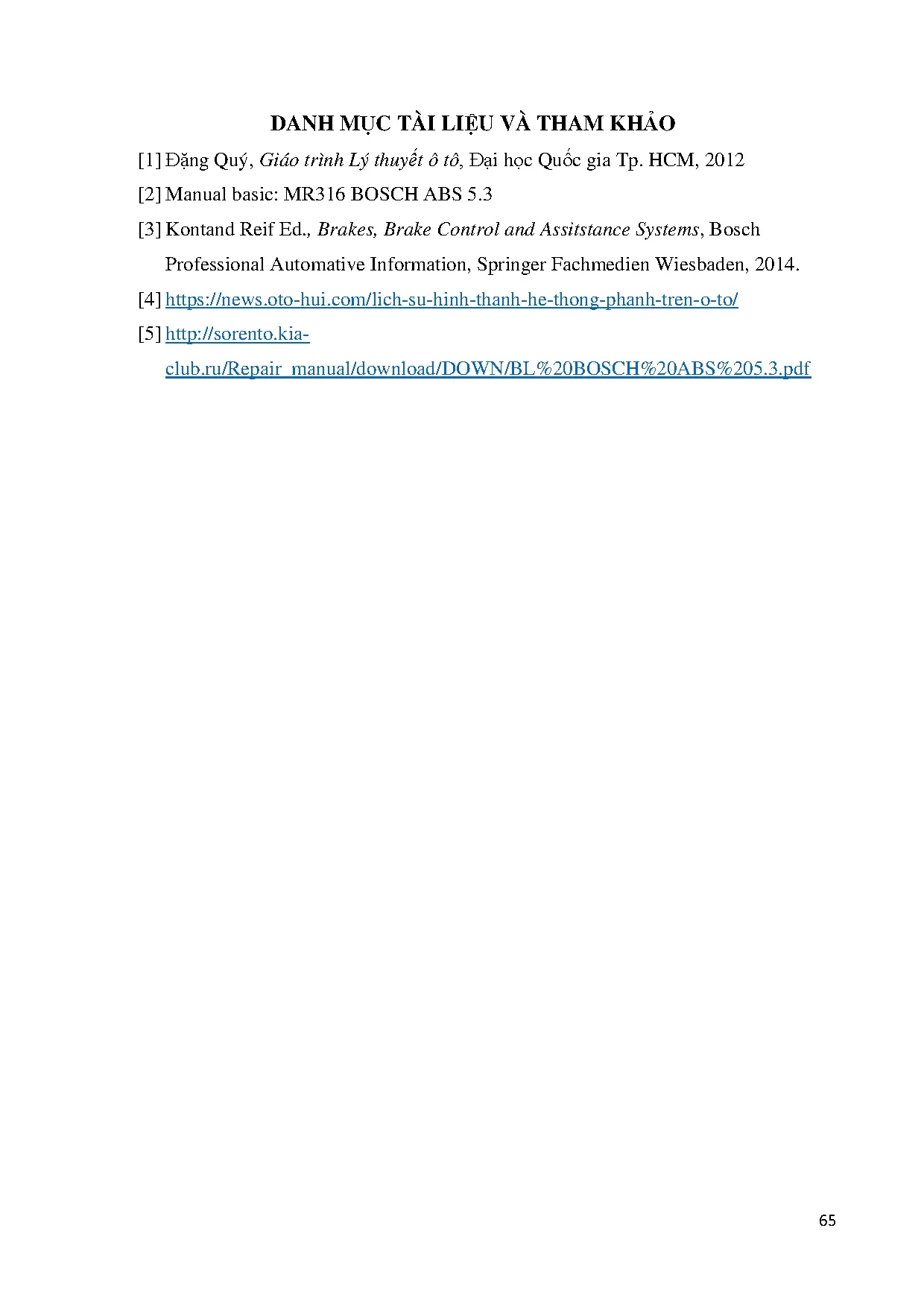 DANH MỤC TÀI LIỆU VÀ THAM KHẢO

[1] Đặng Quý, Giáo trình Lý thuyết ô tô, Đại học Quốc gia Tp. HCM, 2012

[2] Manual basic: MR316 BOSCH ABS 5.3

[3] Kontand Reif Ed., Brakes, Brake Control and Assitstance Systems, Bosch Professional Automative Information, Springer Fachmedien Wiesbaden, 2014.

[4] https://news.oto-hui.com/lich-su-hinh-thanh-he-thong-phanh-tren-o-to/

[5] http://sorento.kia-club.ru/Repair_manual/download/DOWN/BL%20BOSCH%20ABS%205.3.pdf

65